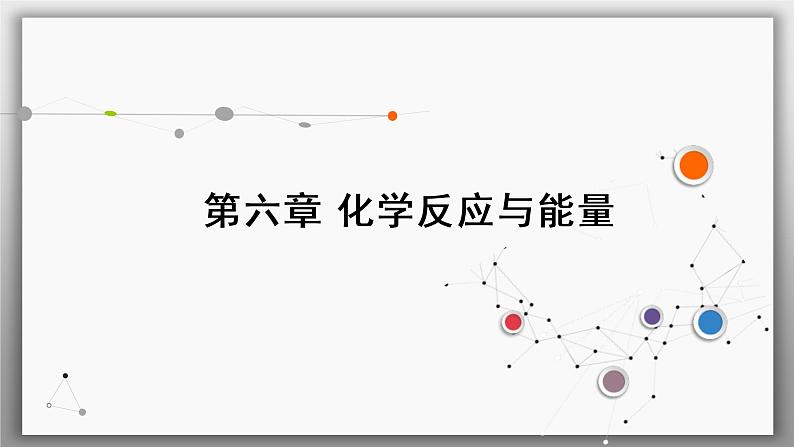 第六章 化学反应与能量